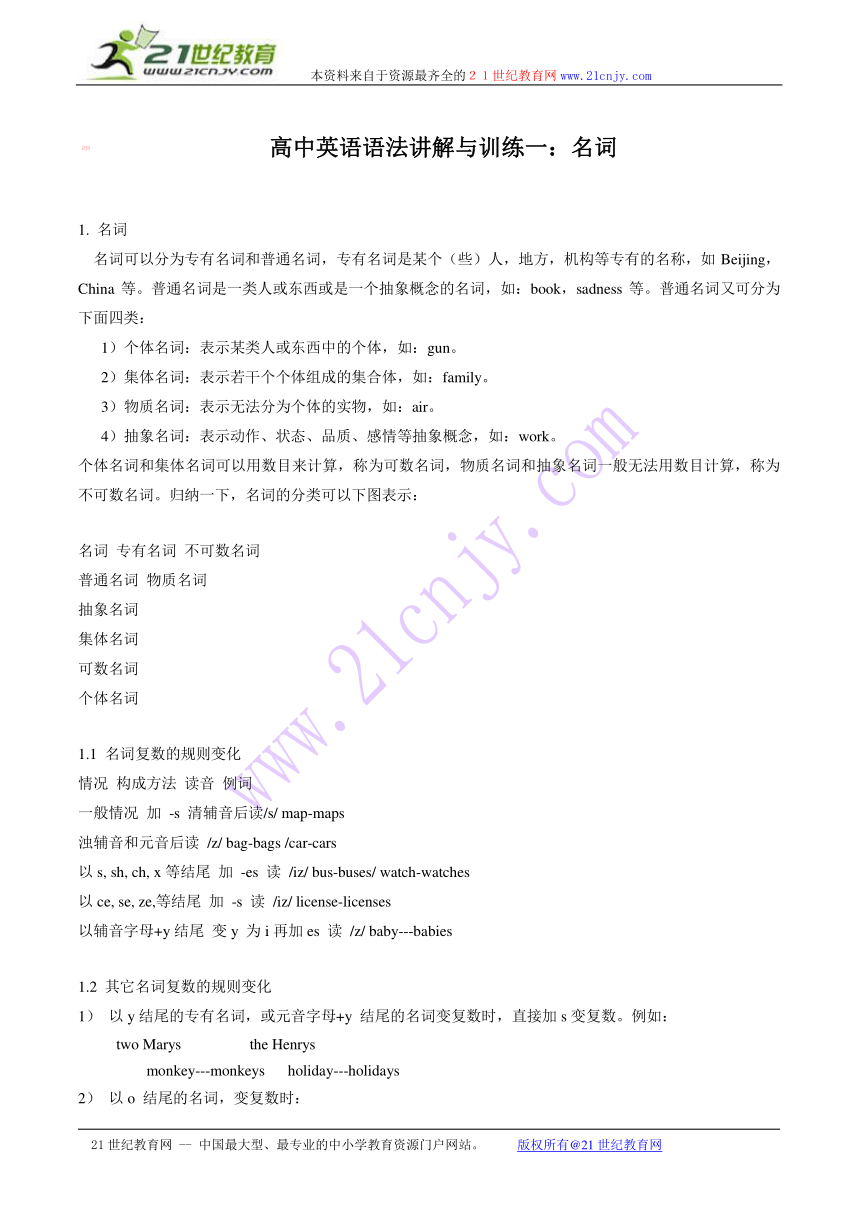 21世纪教育
www.21cnjy.com
本资料来自于资源最齐全的２１世纪教育网 www.21cnjy.com

高中英语语法讲解与训练一：名词

1. 名词
名词可以分为专有名词和普通名词，专有名词是某个（些）人，地方，机构等专有的名称，如 Beijing，China 等。普通名词是一类人或东西或是一个抽象概念的名词，如：book，sadness 等。普通名词又可分为下面四类：
1）个体名词：表示某类人或东西中的个体，如：gun。
2）集体名词：表示若干个个体组成的集合体，如：family。
3）物质名词：表示无法分为个体的实物，如：air。
4）抽象名词：表示动作、状态、品质、感情等抽象概念，如：work。
个体名词和集体名词可以用数目来计算，称为可数名词，物质名词和抽象名词一般无法用数目计算，称为不可数名词。归纳一下，名词的分类可以下图表示：

名词 专有名词 不可数名词
普通名词 物质名词
抽象名词
集体名词
可数名词
个体名词

1.1 名词复数的规则变化
情况 构成方法 读音 例词
一般情况 加 -s 清辅音后读/s/ map-maps
浊辅音和元音后读 /z/ bag-bags /car-cars
以 s, sh, ch, x 等结尾 加 -es 读 /iz/ bus-buses/ watch-watches
以 ce, se, ze,等结尾 加 -s 读 /iz/ license-licenses
以辅音字母+y 结尾 变 y 为 i 再加 es 读 /z/ baby---babies

1.2 其它名词复数的规则变化
1） 以 y 结尾的专有名词，或元音字母+y 结尾的名词变复数时，直接加 s 变复数。例如：
two Marys the Henrys
monkey---monkeys holiday---holidays
2） 以 o 结尾的名词，变复数时：

www.21cnjy.com

21 世纪教育网 -- 中国最大型、最专业的中小学教育资源门户网站。 版权所有@21 世纪教育网